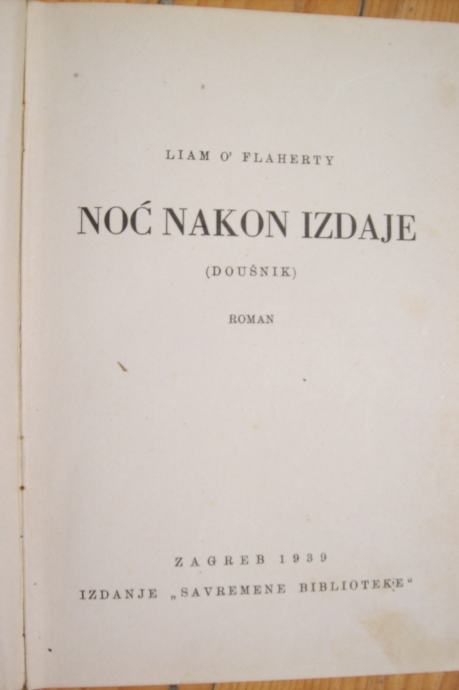 LIAM O' FLAHERTY

NOĆ NAKON IZDAJE

(DOUŠNIK)

ROMAN

ZAGREB 1939

IZDANJE „SAVREMENE BIBLIOTEKE“